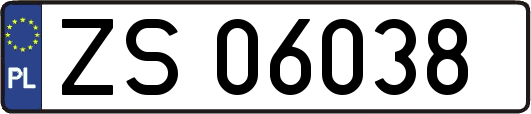 PL
ZS 06038